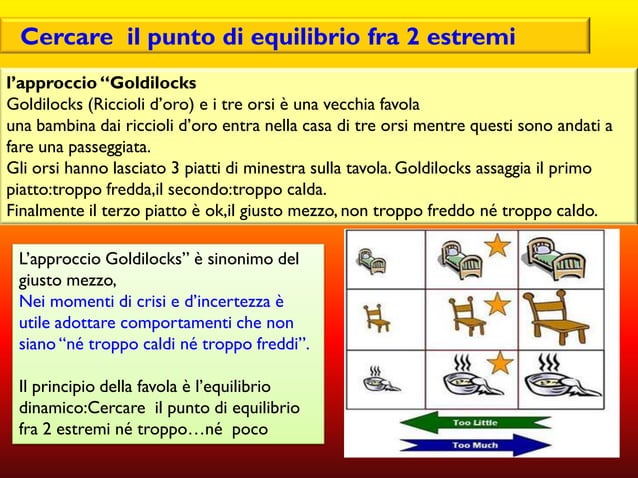 Cercare il punto di equilibrio fra 2 estremi

l'approccio "Goldilocks
Goldilocks (Riccioli d'oro) e i tre orsi è una vecchia favola
una bambina dai riccioli d'oro entra nella casa di tre orsi mentre questi sono andati a fare una passeggiata.
Gli orsi hanno lasciato 3 piatti di minestra sulla tavola. Goldilocks assaggia il primo piatto:troppo fredda,il secondo:troppo calda.
Finalmente il terzo piatto è ok,il giusto mezzo, non troppo freddo né troppo caldo.

L'approccio Goldilocks" è sinonimo del giusto mezzo,
Nei momenti di crisi e d'incertezza è utile adottare comportamenti che non siano "né troppo caldi né troppo freddi".

Il principio della favola è l'equilibrio dinamico:Cercare il punto di equilibrio fra 2 estremi né troppo…né poco

Too Little
Too Much